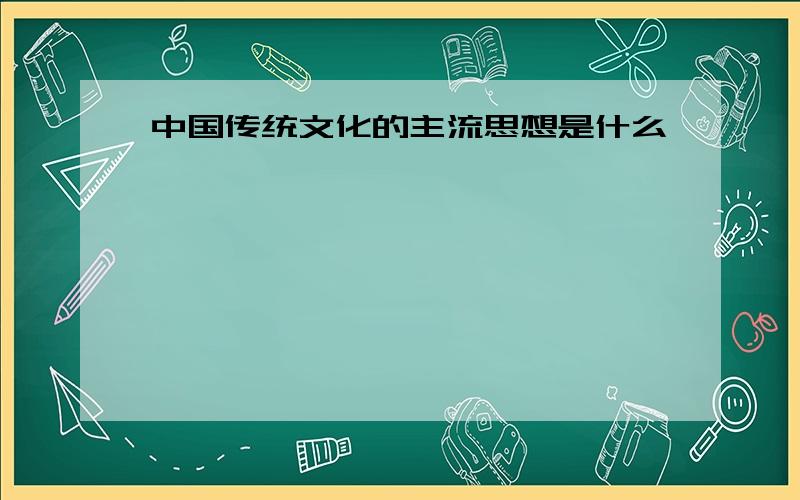 中国传统文化的主流思想是什么